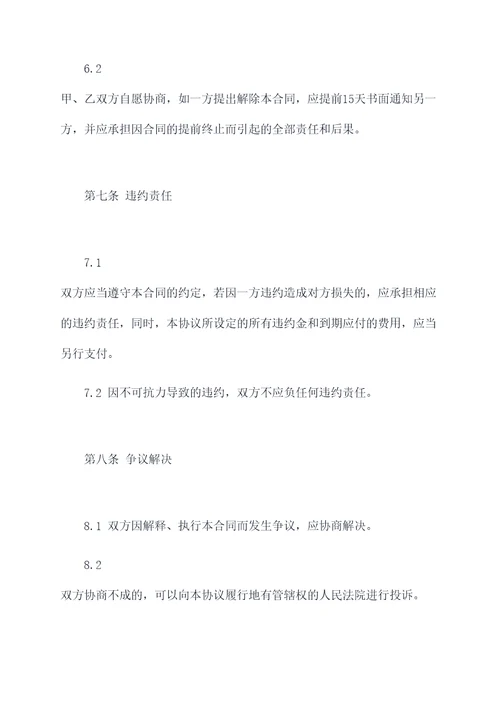 6.2

甲、乙双方自愿协商，如一方提出解除本合同，应提前15天书面通知另一方，并应承担因合同的提前终止而引起的全部责任和后果。

第七条 违约责任

7.1

双方应当遵守本合同的约定，若因一方违约造成对方损失的，应承担相应的违约责任，同时，本协议所设定的所有违约金和到期应付的费用，应当另行支付。

7.2 因不可抗力导致的违约，双方不应负任何违约责任。

第八条 争议解决

8.1 双方因解释、执行本合同而发生争议，应协商解决。

8.2

双方协商不成的，可以向本协议履行地有管辖权的人民法院进行投诉。